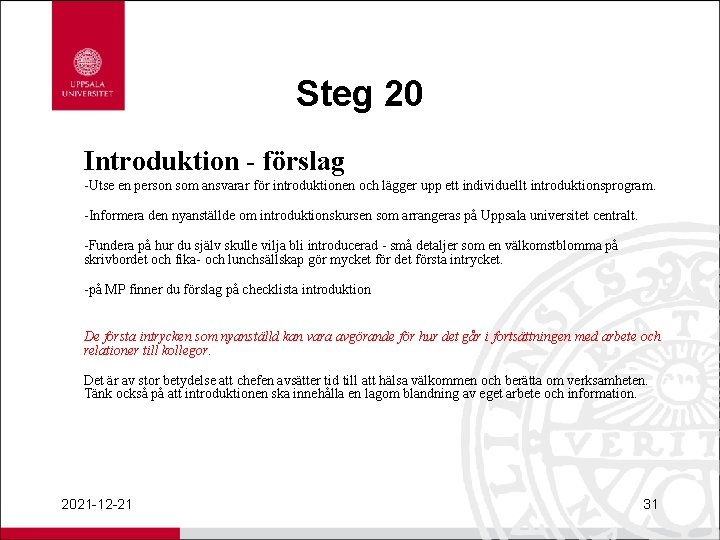 UPPSALA UNIVERSITET

Steg 20

Introduktion - förslag

-Utse en person som ansvarar för introduktionen och lägger upp ett individuellt introduktionsprogram.

-Informera den nyanställde om introduktionskursen som arrangeras på Uppsala universitet centralt.

-Fundera på hur du själv skulle vilja bli introducerad - små detaljer som en välkomstblomma på skrivbordet och fika- och lunchsällskap gör mycket för det första intrycket.

-på MP finner du förslag på checklista introduktion

De första intrycken som nyanställd kan vara avgörande för hur det går i fortsättningen med arbete och relationer till kollegor.

Det är av stor betydelse att chefen avsätter tid till att hälsa välkommen och berätta om verksamheten. Tänk också på att introduktionen ska innehålla en lagom blandning av eget arbete och information.

2021-12-21

31